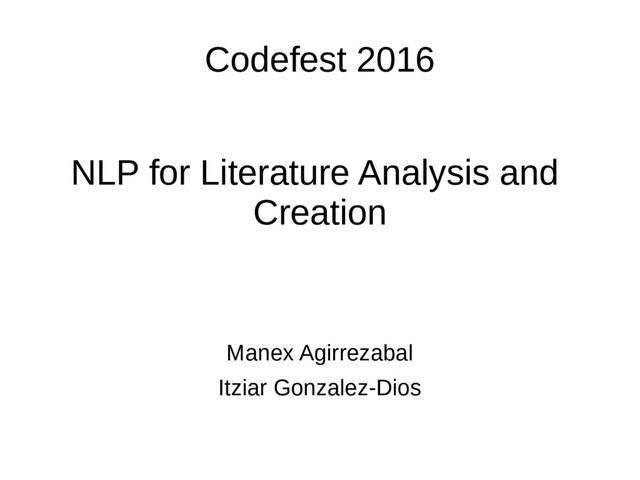 Codefest 2016

NLP for Literature Analysis and Creation

Manex Agirrezabal
Itziar Gonzalez-Dios